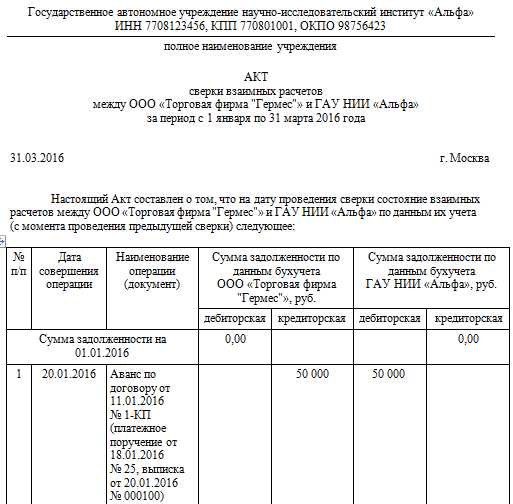 Государственное автономное учреждение научно-исследовательский институт «Альфа»
ИНН 7708123456, КПП 770801001, ОКПО 98756423

полное наименование учреждения

АКТ
сверки взаимных расчетов
между ООО «Торговая фирма "Гермес"» и ГАУ НИИ «Альфа»
за период с 1 января по 31 марта 2016 года

31.03.2016 г. Москва

Настоящий Акт составлен о том, что на дату проведения сверки состояние взаимных расчетов между ООО «Торговая фирма "Гермес"» и ГАУ НИИ «Альфа» по данным их учета (с момента проведения предыдущей сверки) следующее:

| № п/п | Дата совершения операции | Наименование операции (документ) | Сумма задолженности по данным бухучета ООО «Торговая фирма "Гермес"», руб. | | Сумма задолженности по данным бухучета ГАУ НИИ «Альфа», руб. | |
|---|---|---|---|---|---|---|
| | | | дебиторская | кредиторская | дебиторская | кредиторская |
| Сумма задолженности на 01.01.2016 | | | 0,00 | | | 0,00 |
| 1 | 20.01.2016 | Аванс по договору от 11.01.2016 № 1-КП (платежное поручение от 18.01.2016 № 25, выписка от 20.01.2016 № 000100) | | 50 000 | 50 000 | |